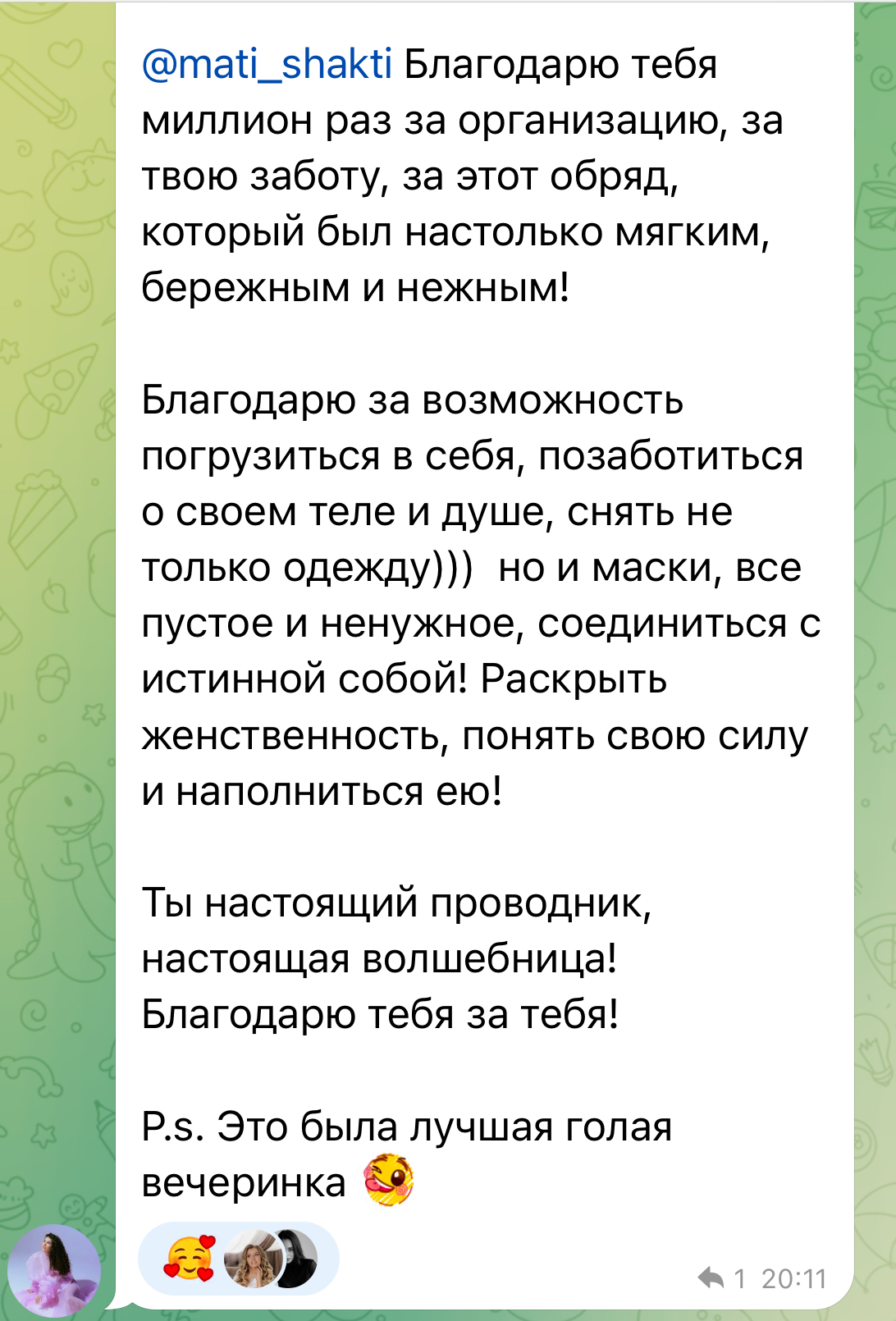 @mati_shakti Благодарю тебя миллион раз за организацию, за твою заботу, за этот обряд, который был настолько мягким, бережным и нежным!

Благодарю за возможность погрузиться в себя, позаботиться о своем теле и душе, снять не только одежду))) но и маски, все пустое и ненужное, соединиться с истинной собой! Раскрыть женственность, понять свою силу и наполниться ею!

Ты настоящий проводник, настоящая волшебница! Благодарю тебя за тебя!

P.s. Это была лучшая голая вечеринка 🤪

🥰

1 20:11